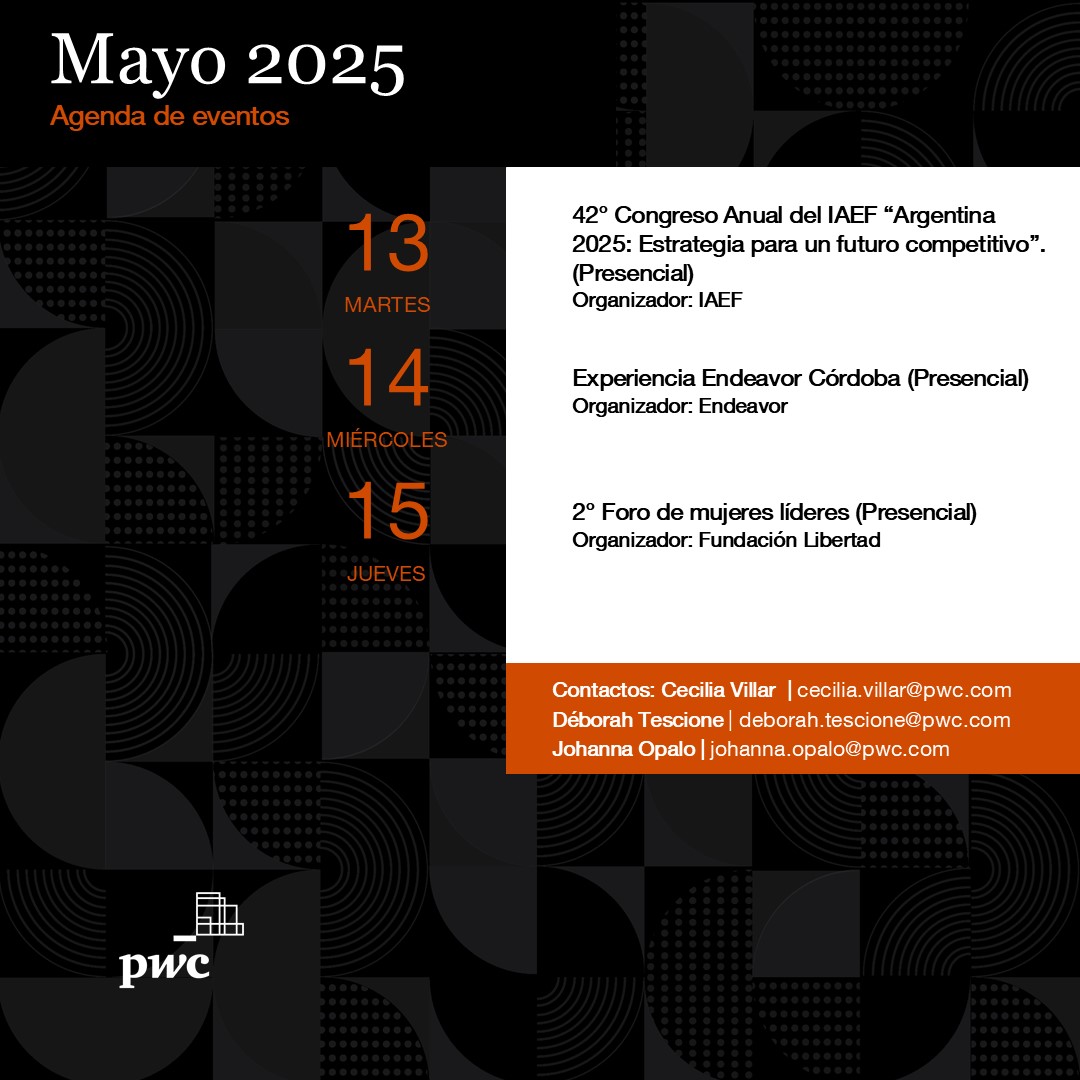 Mayo 2025
Agenda de eventos

13
MARTES

42° Congreso Anual del IAEF “Argentina 2025: Estrategia para un futuro competitivo”. (Presencial)
Organizador: IAEF

14
MIÉRCOLES

Experiencia Endeavor Córdoba (Presencial)
Organizador: Endeavor

15
JUEVES

2° Foro de mujeres líderes (Presencial)
Organizador: Fundación Libertad

Contactos: Cecilia Villar | cecilia.villar@pwc.com
Déborah Tescione | deborah.tescione@pwc.com
Johanna Opalo | johanna.opalo@pwc.com

pwc